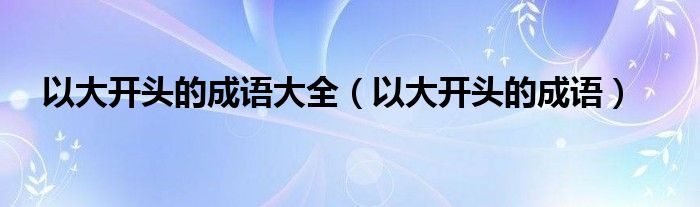 以大开头的成语大全（以大开头的成语）